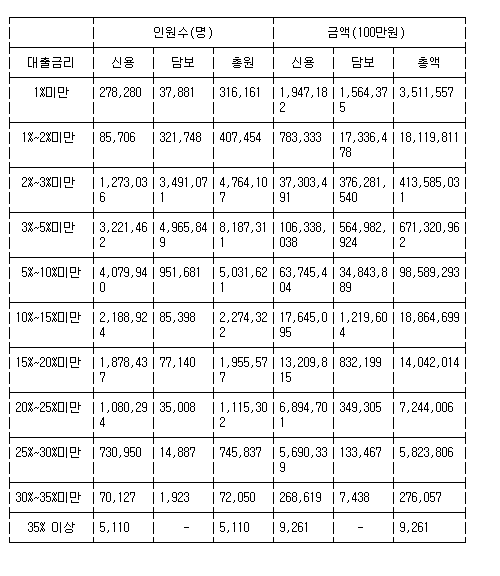 |  | 인원수(명) |  |  | 금액(100만원) |  |  |
|---|---|---|---|---|---|---|
| 대출금리 | 신용 | 담보 | 총원 | 신용 | 담보 | 총액 |
| 1%미만 | 278,280 | 37,881 | 316,161 | 1,947,182 | 1,564,375 | 3,511,557 |
| 1%~2%미만 | 85,706 | 321,748 | 407,454 | 783,333 | 17,336,478 | 18,119,811 |
| 2%~3%미만 | 1,273,036 | 3,491,071 | 4,764,107 | 37,303,491 | 376,281,540 | 413,585,031 |
| 3%~5%미만 | 3,221,462 | 4,965,849 | 8,187,311 | 106,338,038 | 564,982,924 | 671,320,962 |
| 5%~10%미만 | 4,079,940 | 951,681 | 5,031,621 | 63,745,404 | 34,843,889 | 98,589,293 |
| 10%~15%미만 | 2,188,924 | 85,398 | 2,274,322 | 17,645,095 | 1,219,604 | 18,864,699 |
| 15%~20%미만 | 1,878,437 | 77,140 | 1,955,577 | 13,209,815 | 832,199 | 14,042,014 |
| 20%~25%미만 | 1,080,294 | 35,008 | 1,115,302 | 6,894,701 | 349,305 | 7,244,006 |
| 25%~30%미만 | 730,950 | 14,887 | 745,837 | 5,690,339 | 133,467 | 5,823,806 |
| 30%~35%미만 | 70,127 | 1,923 | 72,050 | 268,619 | 7,438 | 276,057 |
| 35% 이상 | 5,110 | - | 5,110 | 9,261 | - | 9,261 |